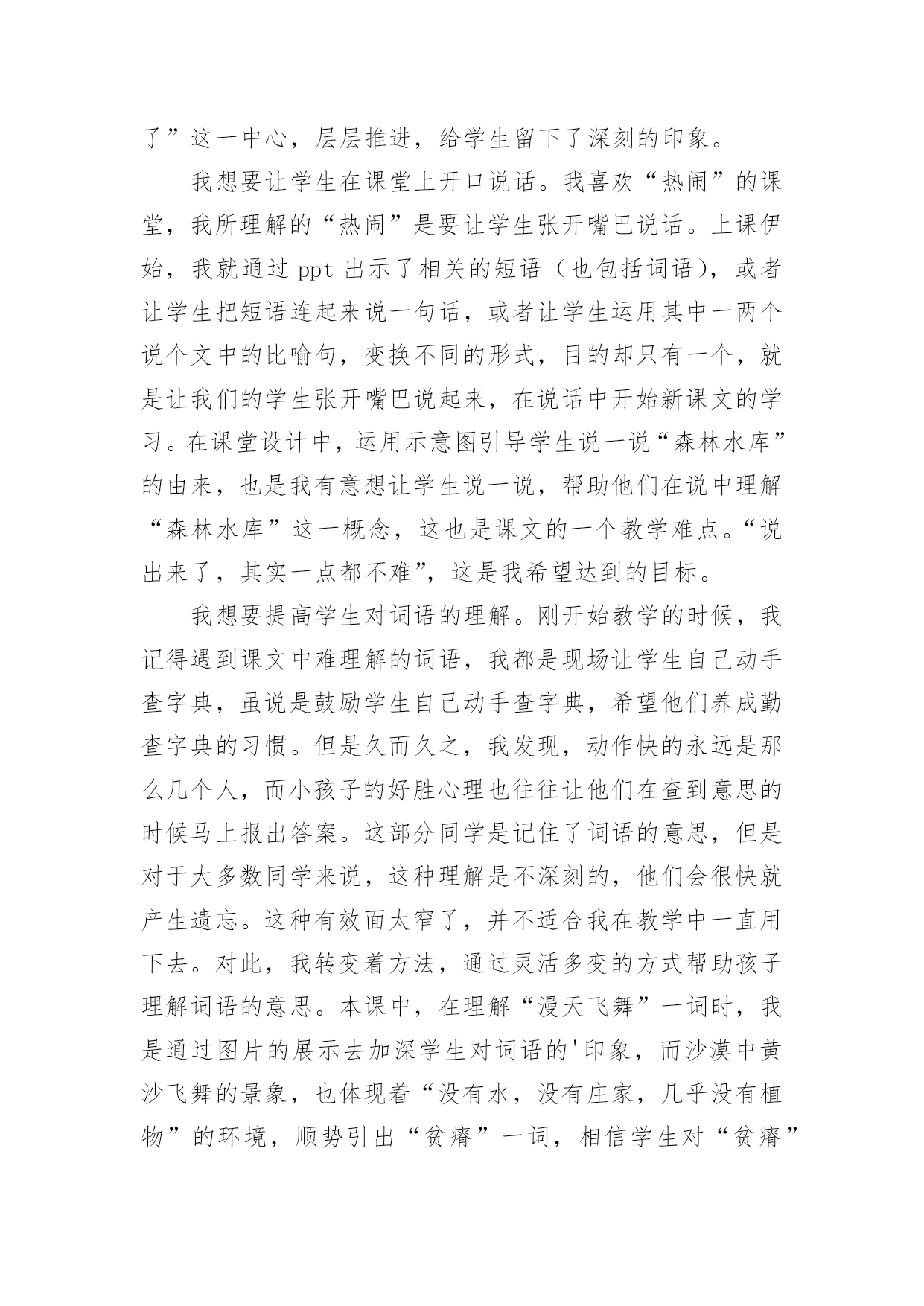 了”这一中心，层层推进，给学生留下了深刻的印象。

我想要让学生在课堂上开口说话。我喜欢“热闹”的课堂，我所理解的“热闹”是要让学生张开嘴巴说话。上课伊始，我就通过 ppt 出示了相关的短语（也包括词语），或者让学生把短语连起来说一句话，或者让学生运用其中一两个说个文中的比喻句，变换不同的形式，目的却只有一个，就是让我们的学生张开嘴巴说起来，在说话中开始新课文的学习。在课堂设计中，运用示意图引导学生说一说“森林水库”的由来，也是我有意想让学生说一说，帮助他们在说中理解“森林水库”这一概念，这也是课文的一个教学难点。“说出来了，其实一点都不难”，这是我希望达到的目标。

我想要提高学生对词语的理解。刚开始教学的时候，我记得遇到课文中难理解的词语，我都是现场让学生自己动手查字典，虽说是鼓励学生自己动手查字典，希望他们养成勤查字典的习惯。但是久而久之，我发现，动作快的永远是那么几个人，而小孩子的好胜心理也往往让他们在查到意思的时候马上报出答案。这部分同学是记住了词语的意思，但是对于大多数同学来说，这种理解是不深刻的，他们会很快就产生遗忘。这种有效面太窄了，并不适合我在教学中一直用下去。对此，我转变着方法，通过灵活多变的方式帮助孩子理解词语的意思。本课中，在理解“漫天飞舞”一词时，我是通过图片的展示去加深学生对词语的'印象，而沙漠中黄沙飞舞的景象，也体现着“没有水，没有庄家，几乎没有植物”的环境，顺势引出“贫瘠”一词，相信学生对“贫瘠”